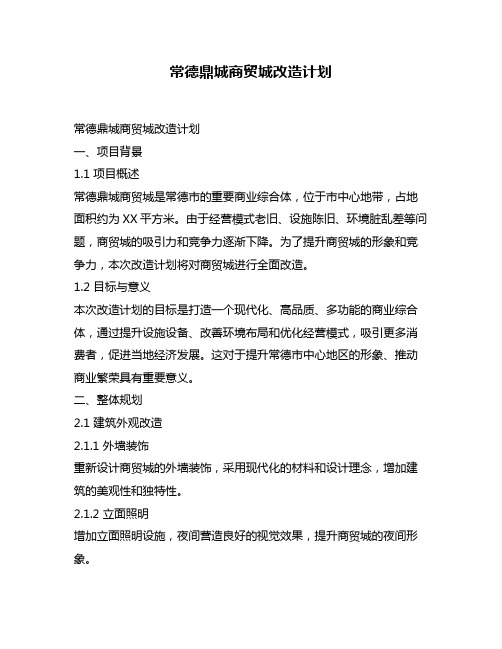 常德鼎城商贸城改造计划

常德鼎城商贸城改造计划

一、项目背景

1.1 项目概述

常德鼎城商贸城是常德市的重要商业综合体，位于市中心地带，占地面积约为 XX 平方米。由于经营模式老旧、设施陈旧、环境脏乱差等问题，商贸城的吸引力和竞争力逐渐下降。为了提升商贸城的形象和竞争力，本次改造计划将对商贸城进行全面改造。

1.2 目标与意义

本次改造计划的目标是打造一个现代化、高品质、多功能的商业综合体，通过提升设施设备、改善环境布局和优化经营模式，吸引更多消费者，促进当地经济发展。这对于提升常德市中心地区的形象、推动商业繁荣具有重要意义。

二、整体规划

2.1 建筑外观改造

2.1.1 外墙装饰

重新设计商贸城的外墙装饰，采用现代化的材料和设计理念，增加建筑的美观性和独特性。

2.1.2 立面照明

增加立面照明设施，夜间营造良好的视觉效果，提升商贸城的夜间形象。